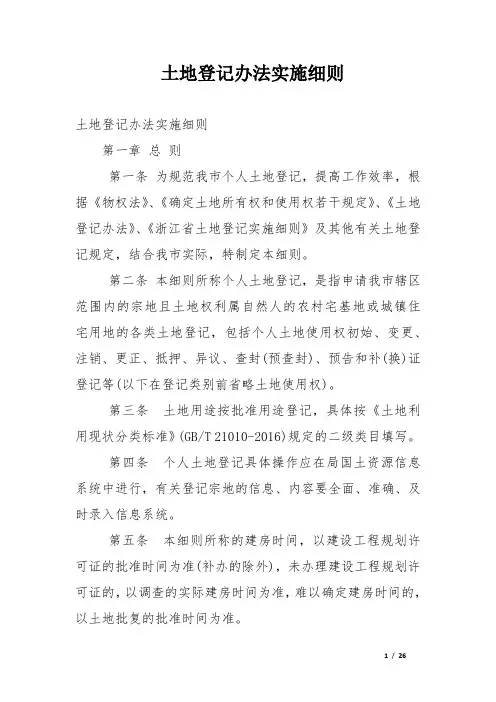 土地登记办法实施细则

土地登记办法实施细则

第一章 总 则

第一条 为规范我市个人土地登记，提高工作效率，根据《物权法》、《确定土地所有权和使用权若干规定》、《土地登记办法》、《浙江省土地登记实施细则》及其他有关土地登记规定，结合我市实际，特制定本细则。

第二条 本细则所称个人土地登记，是指申请我市辖区范围内的宗地且土地权利属自然人的农村宅基地或城镇住宅用地的各类土地登记，包括个人土地使用权初始、变更、注销、更正、抵押、异议、查封(预查封)、预告和补(换)证登记等(以下在登记类别前省略土地使用权)。

第三条 土地用途按批准用途登记，具体按《土地利用现状分类标准》(GB/T 21010-2016)规定的二级类目填写。

第四条 个人土地登记具体操作应在局国土资源信息系统中进行，有关登记宗地的信息、内容要全面、准确、及时录入信息系统。

第五条 本细则所称的建房时间，以建设工程规划许可证的批准时间为准(补办的除外)，未办理建设工程规划许可证的，以调查的实际建房时间为准，难以确定建房时间的，以土地批复的批准时间为准。

1 / 26